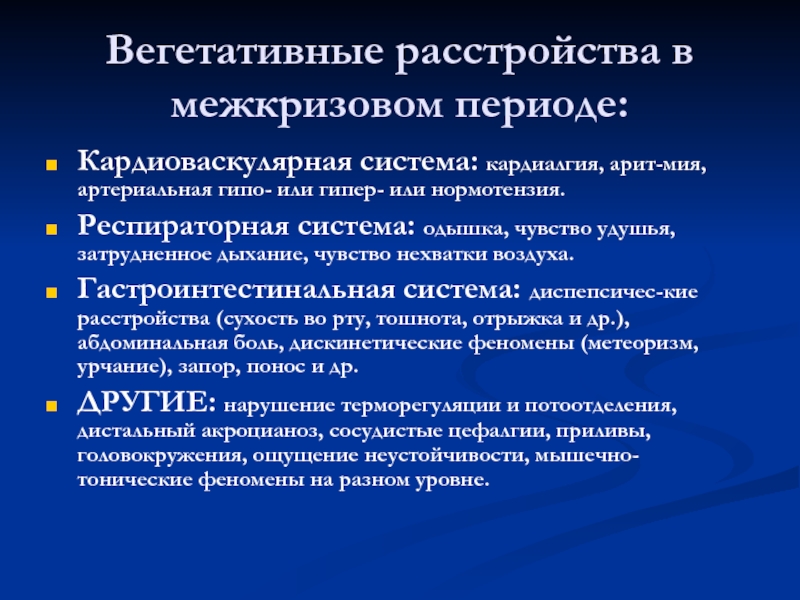 Вегетативные расстройства в межкризовом периоде:

Кардиоваскулярная система: кардиалгия, арит-мия, артериальная гипо- или гипер- или нормотензия.

Респираторная система: одышка, чувство удушья, затрудненное дыхание, чувство нехватки воздуха.

Гастроинтестинальная система: диспепсичес-кие расстройства (сухость во рту, тошнота, отрыжка и др.), абдоминальная боль, дискинетические феномены (метеоризм, урчание), запор, понос и др.

ДРУГИЕ: нарушение терморегуляции и потоотделения, дистальный акроцианоз, сосудистые цефалгии, приливы, головокружения, ощущение неустойчивости, мышечно-тонические феномены на разном уровне.